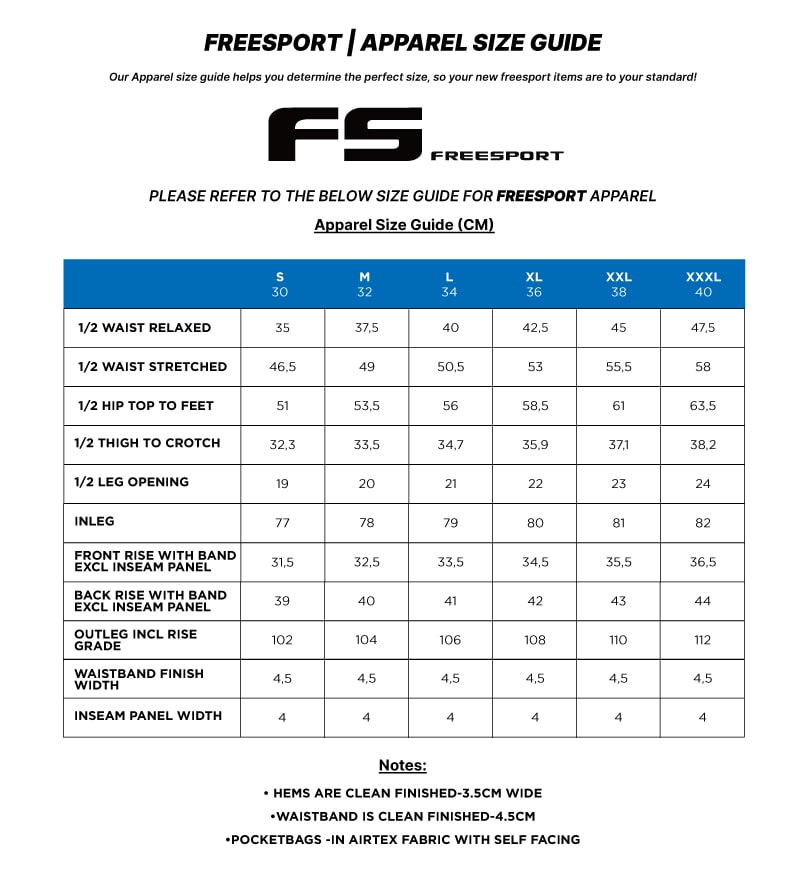 FREESPORT | APPAREL SIZE GUIDE

Our Apparel size guide helps you determine the perfect size, so your new freesport items are to your standard!

FS FREESPORT

PLEASE REFER TO THE BELOW SIZE GUIDE FOR FREESPORT APPAREL

Apparel Size Guide (CM)

| | S 30 | M 32 | L 34 | XL 36 | XXL 38 | XXXL 40 |
|---|---|---|---|---|---|---|
| 1/2 WAIST RELAXED | 35 | 37,5 | 40 | 42,5 | 45 | 47,5 |
| 1/2 WAIST STRETCHED | 46,5 | 49 | 50,5 | 53 | 55,5 | 58 |
| 1/2 HIP TOP TO FEET | 51 | 53,5 | 56 | 58,5 | 61 | 63,5 |
| 1/2 THIGH TO CROTCH | 32,3 | 33,5 | 34,7 | 35,9 | 37,1 | 38,2 |
| 1/2 LEG OPENING | 19 | 20 | 21 | 22 | 23 | 24 |
| INLEG | 77 | 78 | 79 | 80 | 81 | 82 |
| FRONT RISE WITH BAND EXCL INSEAM PANEL | 31,5 | 32,5 | 33,5 | 34,5 | 35,5 | 36,5 |
| BACK RISE WITH BAND EXCL INSEAM PANEL | 39 | 40 | 41 | 42 | 43 | 44 |
| OUTLEG INCL RISE GRADE | 102 | 104 | 106 | 108 | 110 | 112 |
| WAISTBAND FINISH WIDTH | 4,5 | 4,5 | 4,5 | 4,5 | 4,5 | 4,5 |
| INSEAM PANEL WIDTH | 4 | 4 | 4 | 4 | 4 | 4 |

Notes:

• HEMS ARE CLEAN FINISHED-3.5CM WIDE

•WAISTBAND IS CLEAN FINISHED-4.5CM

•POCKETBAGS -IN AIRTEX FABRIC WITH SELF FACING